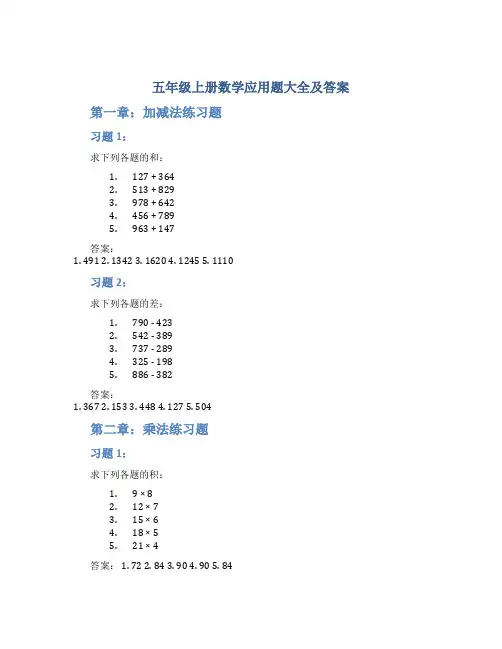 五年级上册数学应用题大全及答案

第一章：加减法练习题

习题 1：

求下列各题的和：

1. 127 + 364
2. 513 + 829
3. 978 + 642
4. 456 + 789
5. 963 + 147

答案：
1. 491 2. 1342 3. 1620 4. 1245 5. 1110

习题 2：

求下列各题的差：

1. 790 - 423
2. 542 - 389
3. 737 - 289
4. 325 - 198
5. 886 - 382

答案：
1. 367 2. 153 3. 448 4. 127 5. 504

第二章：乘法练习题

习题 1：

求下列各题的积：

1. 9 × 8
2. 12 × 7
3. 15 × 6
4. 18 × 5
5. 21 × 4

答案： 1. 72 2. 84 3. 90 4. 90 5. 84